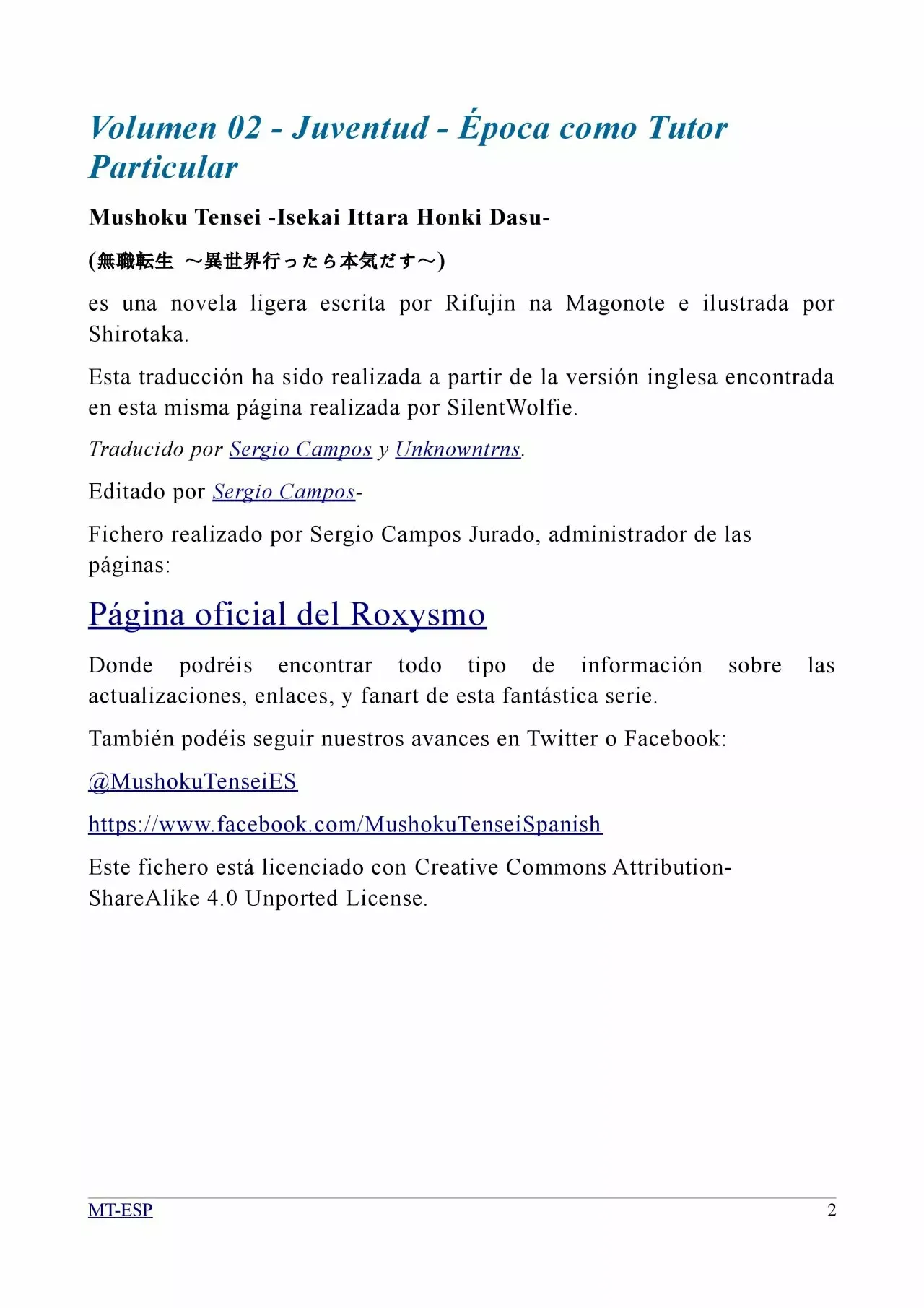 Volumen 02 - Juventud - Época como Tutor Particular

Mushoku Tensei -Isekai Ittara Honki Dasu-

(無職転生 ～異世界行ったら本気だす～)

es una novela ligera escrita por Rifujin na Magonote e ilustrada por Shirotaka.

Esta traducción ha sido realizada a partir de la versión inglesa encontrada en esta misma página realizada por SilentWolfie.

Traducido por Sergio Campos y Unknowntrns.

Editado por Sergio Campos-

Fichero realizado por Sergio Campos Jurado, administrador de las páginas:

Página oficial del Roxysmo

Donde podréis encontrar todo tipo de información sobre las actualizaciones, enlaces, y fanart de esta fantástica serie.

También podéis seguir nuestros avances en Twitter o Facebook:

@MushokuTenseiES

https://www.facebook.com/MushokuTenseiSpanish

Este fichero está licenciado con Creative Commons Attribution-ShareAlike 4.0 Unported License.

MT-ESP 2